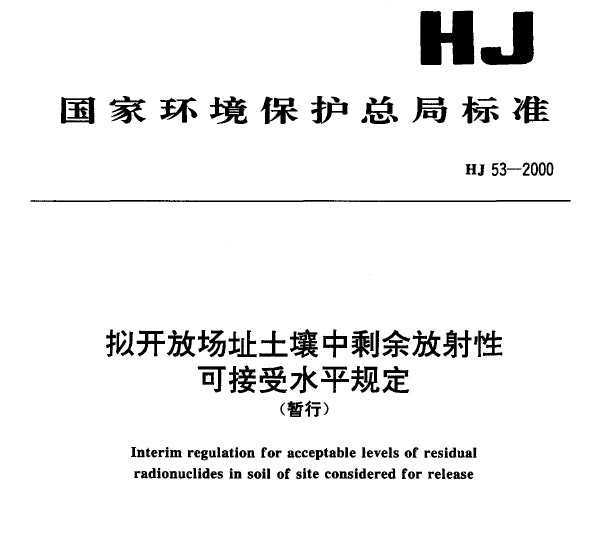 HJ

国家环境保护总局标准

HJ 53—2000

拟开放场址土壤中剩余放射性可接受水平规定
（暂行）

Interim regulation for acceptable levels of residual radionuclides in soil of site considered for release